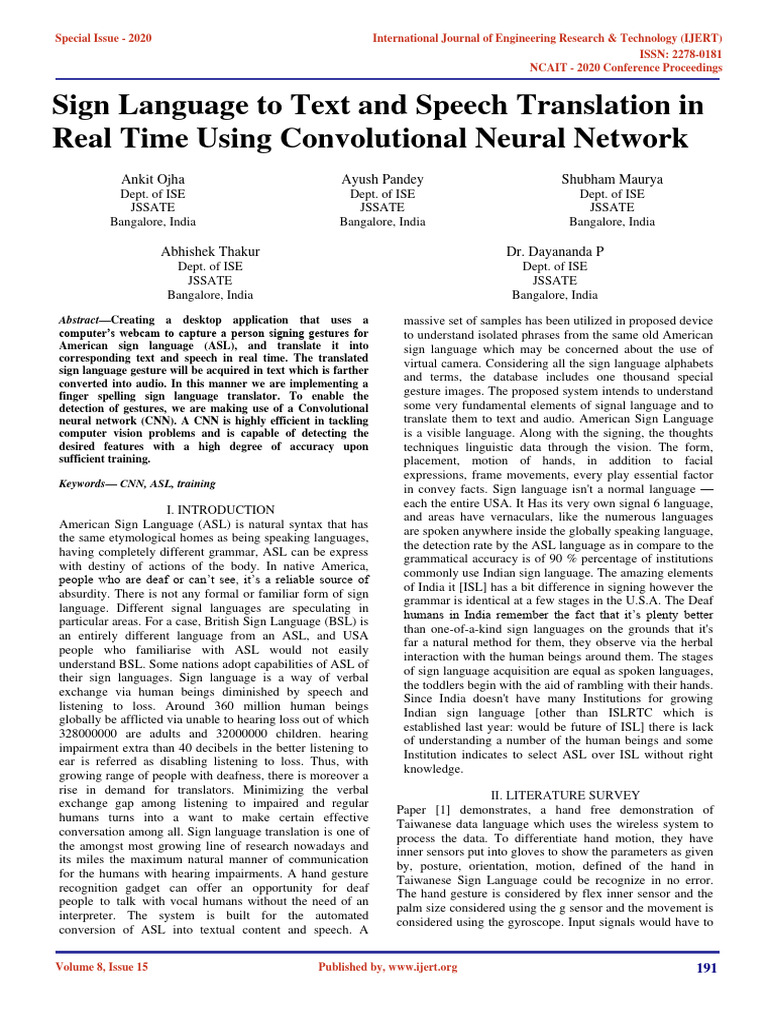 Special Issue - 2020

International Journal of Engineering Research & Technology (IJERT)
ISSN: 2278-0181
NCAIT - 2020 Conference Proceedings

Sign Language to Text and Speech Translation in Real Time Using Convolutional Neural Network

Ankit Ojha
Dept. of ISE
JSSATE
Bangalore, India

Ayush Pandey
Dept. of ISE
JSSATE
Bangalore, India

Shubham Maurya
Dept. of ISE
JSSATE
Bangalore, India

Abhishek Thakur
Dept. of ISE
JSSATE
Bangalore, India

Dr. Dayananda P
Dept. of ISE
JSSATE
Bangalore, India

Abstract—Creating a desktop application that uses a computer's webcam to capture a person signing gestures for American sign language (ASL), and translate it into corresponding text and speech in real time. The translated sign language gesture will be acquired in text which is farther converted into audio. In this manner we are implementing a finger spelling sign language translator. To enable the detection of gestures, we are making use of a Convolutional neural network (CNN). A CNN is highly efficient in tackling computer vision problems and is capable of detecting the desired features with a high degree of accuracy upon sufficient training.

Keywords— CNN, ASL, training

I. INTRODUCTION
American Sign Language (ASL) is natural syntax that has the same etymological homes as being speaking languages, having completely different grammar, ASL can be express with destiny of actions of the body. In native America, people who are deaf or can't see, it's a reliable source of absurdity. There is not any formal or familiar form of sign language. Different signal languages are speculating in particular areas. For a case, British Sign Language (BSL) is an entirely different language from an ASL, and USA people who familiarise with ASL would not easily understand BSL. Some nations adopt capabilities of ASL of their sign languages. Sign language is a way of verbal exchange via human beings diminished by speech and listening to loss. Around 360 million human beings globally be afflicted via unable to hearing loss out of which 328000000 are adults and 32000000 children. hearing impairment extra than 40 decibels in the better listening to ear is referred as disabling listening to loss. Thus, with growing range of people with deafness, there is moreover a rise in demand for translators. Minimizing the verbal exchange gap among listening to impaired and regular humans turns into a want to make certain effective conversation among all. Sign language translation is one of the amongst most growing line of research nowadays and its miles the maximum natural manner of communication for the humans with hearing impairments. A hand gesture recognition gadget can offer an opportunity for deaf people to talk with vocal humans without the need of an interpreter. The system is built for the automated conversion of ASL into textual content and speech. A massive set of samples has been utilized in proposed device to understand isolated phrases from the same old American sign language which may be concerned about the use of virtual camera. Considering all the sign language alphabets and terms, the database includes one thousand special gesture images. The proposed system intends to understand some very fundamental elements of signal language and to translate them to text and audio. American Sign Language is a visible language. Along with the signing, the thoughts techniques linguistic data through the vision. The form, placement, motion of hands, in addition to facial expressions, frame movements, every play essential factor in convey facts. Sign language isn't a normal language — each the entire USA. It Has its very own signal 6 language, and areas have vernaculars, like the numerous languages are spoken anywhere inside the globally speaking language, the detection rate by the ASL language as in compare to the grammatical accuracy is of 90 % percentage of institutions commonly use Indian sign language. The amazing elements of India it [ISL] has a bit difference in signing however the grammar is identical at a few stages in the U.S.A. The Deaf humans in India remember the fact that it's plenty better than one-of-a-kind sign languages on the grounds that it's far a natural method for them, they observe via the herbal interaction with the human beings around them. The stages of sign language acquisition are equal as spoken languages, the toddlers begin with the aid of rambling with their hands. Since India doesn't have many Institutions for growing Indian sign language [other than ISLRTC which is established last year: would be future of ISL] there is lack of understanding a number of the human beings and some Institution indicates to select ASL over ISL without right knowledge.

II. LITERATURE SURVEY
Paper [1] demonstrates, a hand free demonstration of Taiwanese data language which uses the wireless system to process the data. To differentiate hand motion, they have inner sensors put into gloves to show the parameters as given by, posture, orientation, motion, defined of the hand in Taiwanese Sign Language could be recognize in no error. The hand gesture is considered by flex inner sensor and the palm size considered using the g sensor and the movement is considered using the gyroscope. Input signals would have to

Volume 8, Issue 15

Published by, www.ijert.org

191